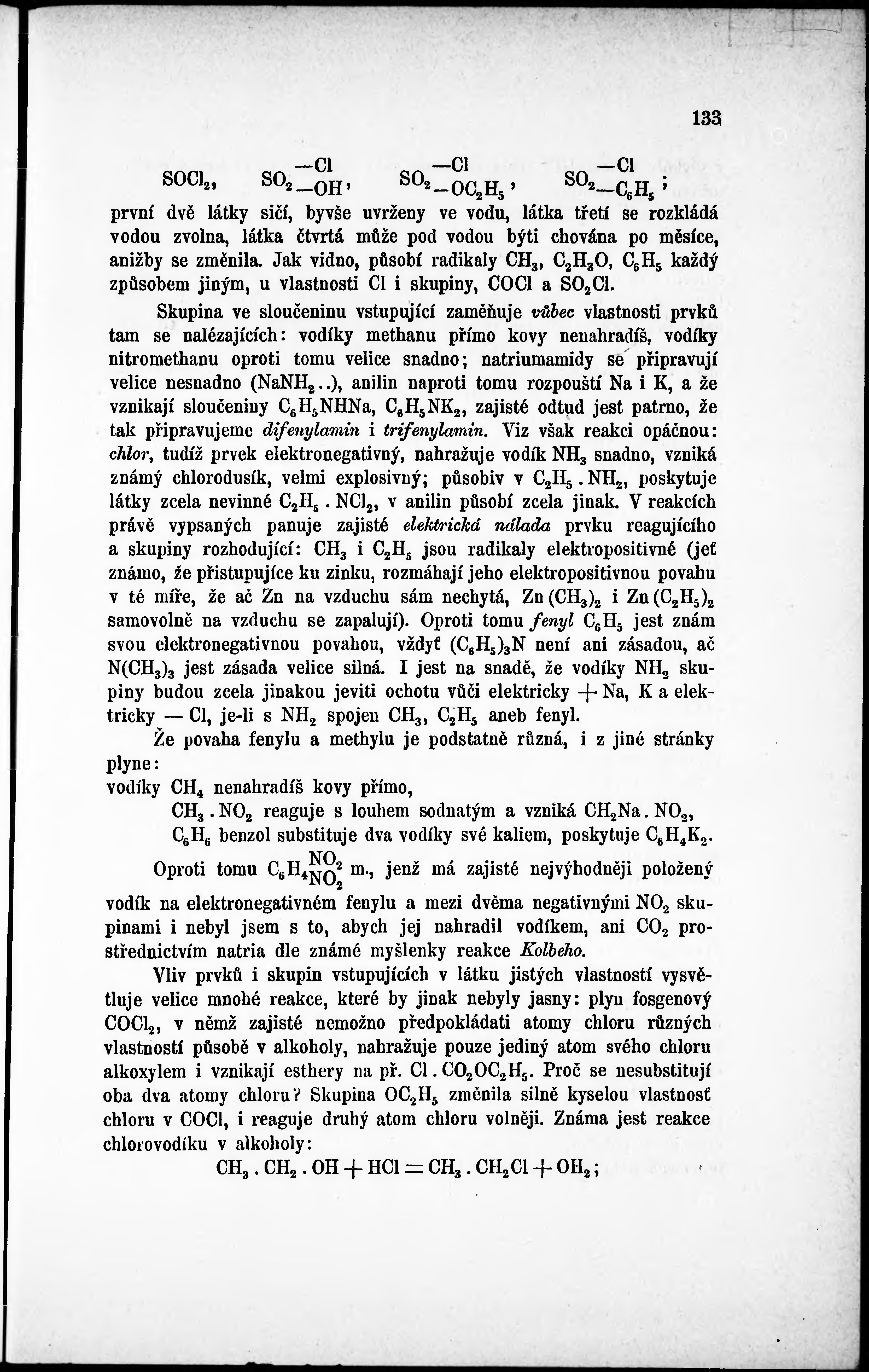 133

$SOCl_2$, $SO_2{-Cl \atop -OH}$, $SO_2{-Cl \atop -OC_2H_5}$, $SO_2{-Cl \atop -C_6H_5}$;

první dvě látky sičí, byvše uvrženy ve vodu, látka třetí se rozkládá vodou zvolna, látka čtvrtá může pod vodou býti chována po měsíce, anižby se změnila. Jak vidno, působí radikaly $CH_3$, $C_2H_3O$, $C_6H_5$ každý způsobem jiným, u vlastnosti Cl i skupiny, COCl a $SO_2Cl$.

Skupina ve sloučeninu vstupující zaměňuje vůbec vlastnosti prvků tam se nalézajících: vodíky methanu přímo kovy nenahradíš, vodíky nitromethanu oproti tomu velice snadno; natriumamidy se připravují velice nesnadno ($NaNH_2$..), anilin naproti tomu rozpouští Na i K, a že vznikají sloučeniny $C_6H_5NHNa$, $C_6H_5NK_2$, zajisté odtud jest patrno, že tak připravujeme difenylamin i trifenylamin. Viz však reakci opáčnou: chlor, tudíž prvek elektronegativný, nahražuje vodík $NH_3$ snadno, vzniká známý chlorodusík, velmi explosivný; působiv v $C_2H_5 . NH_2$, poskytuje látky zcela nevinné $C_2H_5 . NCl_2$, v anilin působí zcela jinak. V reakcích právě vypsaných panuje zajisté elektrická nálada prvku reagujícího a skupiny rozhodující: $CH_3$ i $C_2H_5$ jsou radikaly elektropositivné (jeť známo, že přistupujíce ku zinku, rozmáhají jeho elektropositivnou povahu v té míře, že ač Zn na vzduchu sám nechytá, $Zn(CH_3)_2$ i $Zn(C_2H_5)_2$ samovolně na vzduchu se zapalují). Oproti tomu fenyl $C_6H_5$ jest znám svou elektronegativnou povahou, vždyť $(C_6H_5)_3N$ není ani zásadou, ač $N(CH_3)_3$ jest zásada velice silná. I jest na snadě, že vodíky $NH_2$ skupiny budou zcela jinakou jeviti ochotu vůči elektricky + Na, K a elektricky — Cl, je-li s $NH_2$ spojen $CH_3$, $C_2H_5$ aneb fenyl.

Že povaha fenylu a methylu je podstatně různá, i z jiné stránky plyne:
vodíky $CH_4$ nenahradíš kovy přímo,
$CH_3 . NO_2$ reaguje s louhem sodnatým a vzniká $CH_2Na . NO_2$,
$C_6H_6$ benzol substituje dva vodíky své kaliem, poskytuje $C_6H_4K_2$.

Oproti tomu $C_6H_4{NO_2 \atop NO_2}$ m., jenž má zajisté nejvýhodněji položený vodík na elektronegativném fenylu a mezi dvěma negativnými $NO_2$ skupinami i nebyl jsem s to, abych jej nahradil vodíkem, ani $CO_2$ prostřednictvím natria dle známé myšlenky reakce Kolbeho.

Vliv prvků i skupin vstupujících v látku jistých vlastností vysvětluje velice mnohé reakce, které by jinak nebyly jasny: plyn fosgenový $COCl_2$, v němž zajisté nemožno předpokládati atomy chloru různých vlastností působě v alkoholy, nahražuje pouze jediný atom svého chloru alkoxylem i vznikají esthery na př. $Cl . CO_2OC_2H_5$. Proč se nesubstitují oba dva atomy chloru? Skupina $OC_2H_5$ změnila silně kyselou vlastnosť chloru v COCl, i reaguje druhý atom chloru volněji. Známa jest reakce chlorovodíku v alkoholy:

$CH_3 . CH_2 . OH + HCl = CH_3 . CH_2Cl + OH_2$;